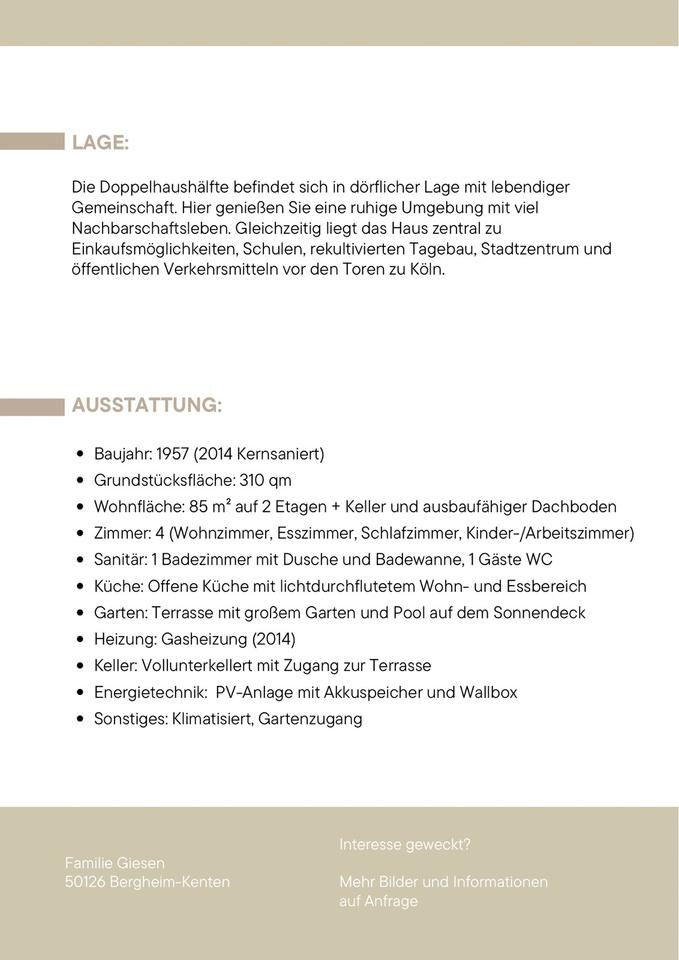 LAGE:

Die Doppelhaushälfte befindet sich in dörflicher Lage mit lebendiger Gemeinschaft. Hier genießen Sie eine ruhige Umgebung mit viel Nachbarschaftsleben. Gleichzeitig liegt das Haus zentral zu Einkaufsmöglichkeiten, Schulen, rekultivierten Tagebau, Stadtzentrum und öffentlichen Verkehrsmitteln vor den Toren zu Köln.

AUSSTATTUNG:

- Baujahr: 1957 (2014 Kernsaniert)
- Grundstücksfläche: 310 qm
- Wohnfläche: 85 m² auf 2 Etagen + Keller und ausbaufähiger Dachboden
- Zimmer: 4 (Wohnzimmer, Esszimmer, Schlafzimmer, Kinder-/Arbeitszimmer)
- Sanitär: 1 Badezimmer mit Dusche und Badewanne, 1 Gäste WC
- Küche: Offene Küche mit lichtdurchflutetem Wohn- und Essbereich
- Garten: Terrasse mit großem Garten und Pool auf dem Sonnendeck
- Heizung: Gasheizung (2014)
- Keller: Vollunterkellert mit Zugang zur Terrasse
- Energietechnik: PV-Anlage mit Akkuspeicher und Wallbox
- Sonstiges: Klimatisiert, Gartenzugang

Familie Giesen
50126 Bergheim-Kenten

Interesse geweckt?

Mehr Bilder und Informationen auf Anfrage